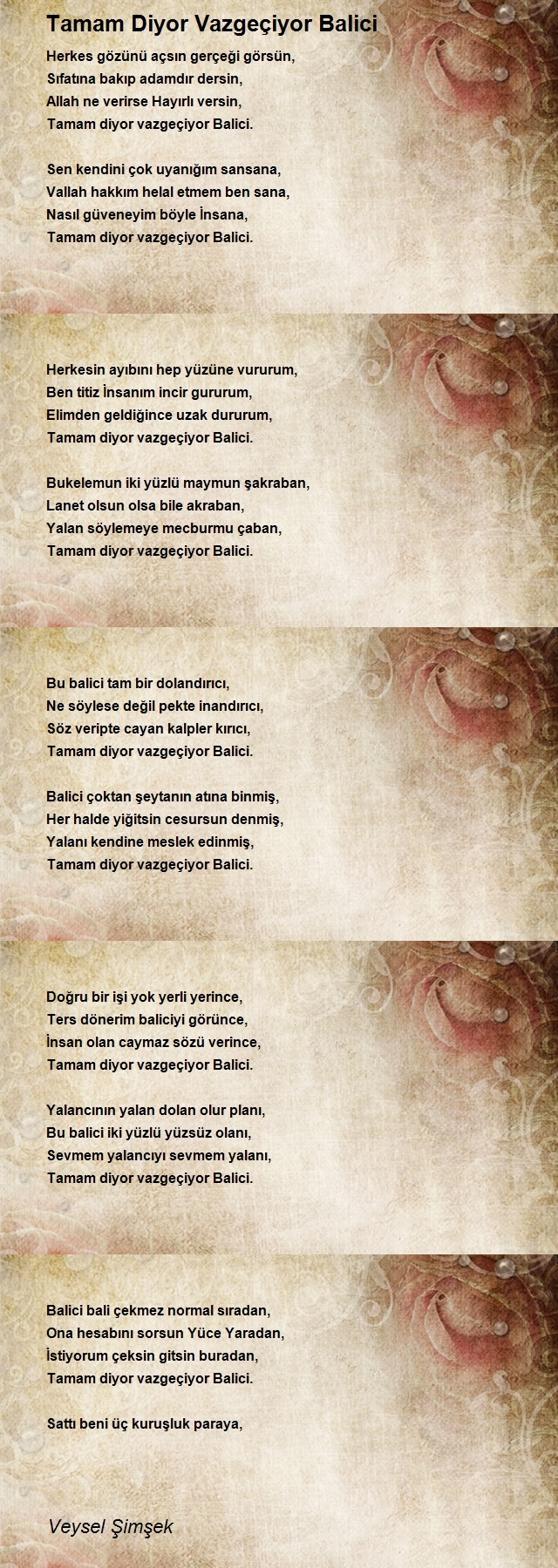 Tamam Diyor Vazgeçiyor Balici

Herkes gözünü açsın gerçeği görsün,
Sıfatına bakıp adamdır dersin,
Allah ne verirse Hayırlı versin,
Tamam diyor vazgeçiyor Balici.

Sen kendini çok uyanığım sansana,
Vallah hakkım helal etmem ben sana,
Nasıl güveneyim böyle İnsana,
Tamam diyor vazgeçiyor Balici.

Herkesin ayıbını hep yüzüne vururum,
Ben titiz İnsanım incir gururum,
Elimden geldiğince uzak dururum,
Tamam diyor vazgeçiyor Balici.

Bukelemun iki yüzlü maymun şakraban,
Lanet olsun olsa bile akraban,
Yalan söylemeye mecburmu çaban,
Tamam diyor vazgeçiyor Balici.

Bu balici tam bir dolandırıcı,
Ne söylese değil pekte inandırıcı,
Söz veripte cayan kalpler kırıcı,
Tamam diyor vazgeçiyor Balici.

Balici çoktan şeytanın atına binmiş,
Her halde yiğitsin cesursun denmiş,
Yalanı kendine meslek edinmiş,
Tamam diyor vazgeçiyor Balici.

Doğru bir işi yok yerli yerince,
Ters dönerim baliciyi görünce,
İnsan olan caymaz sözü verince,
Tamam diyor vazgeçiyor Balici.

Yalancının yalan dolan olur planı,
Bu balici iki yüzlü yüzsüz olanı,
Sevmem yalancıyı sevmem yalanı,
Tamam diyor vazgeçiyor Balici.

Balici bali çekmez normal sıradan,
Ona hesabını sorsun Yüce Yaradan,
İstiyorum çeksin gitsin buradan,
Tamam diyor vazgeçiyor Balici.

Sattı beni üç kuruşluk paraya,

Veysel Şimşek